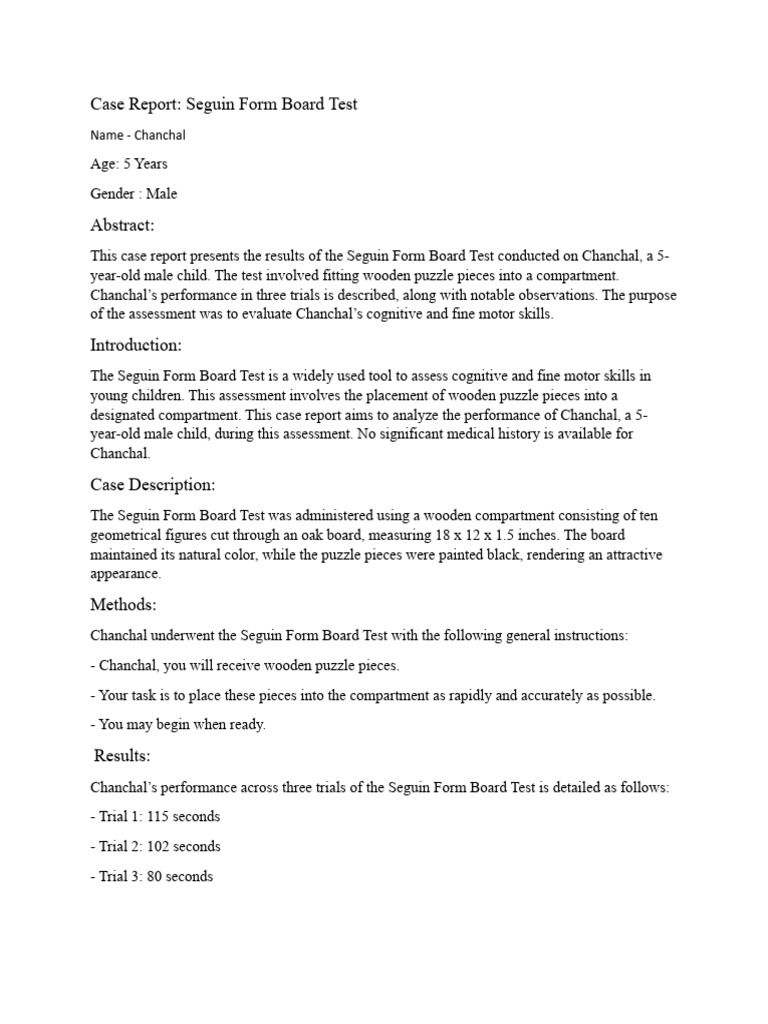 Case Report: Seguin Form Board Test

Name - Chanchal

Age: 5 Years

Gender : Male

Abstract:

This case report presents the results of the Seguin Form Board Test conducted on Chanchal, a 5-year-old male child. The test involved fitting wooden puzzle pieces into a compartment. Chanchal's performance in three trials is described, along with notable observations. The purpose of the assessment was to evaluate Chanchal's cognitive and fine motor skills.

Introduction:

The Seguin Form Board Test is a widely used tool to assess cognitive and fine motor skills in young children. This assessment involves the placement of wooden puzzle pieces into a designated compartment. This case report aims to analyze the performance of Chanchal, a 5-year-old male child, during this assessment. No significant medical history is available for Chanchal.

Case Description:

The Seguin Form Board Test was administered using a wooden compartment consisting of ten geometrical figures cut through an oak board, measuring 18 x 12 x 1.5 inches. The board maintained its natural color, while the puzzle pieces were painted black, rendering an attractive appearance.

Methods:

Chanchal underwent the Seguin Form Board Test with the following general instructions:

- Chanchal, you will receive wooden puzzle pieces.

- Your task is to place these pieces into the compartment as rapidly and accurately as possible.

- You may begin when ready.

Results:

Chanchal's performance across three trials of the Seguin Form Board Test is detailed as follows:

- Trial 1: 115 seconds

- Trial 2: 102 seconds

- Trial 3: 80 seconds